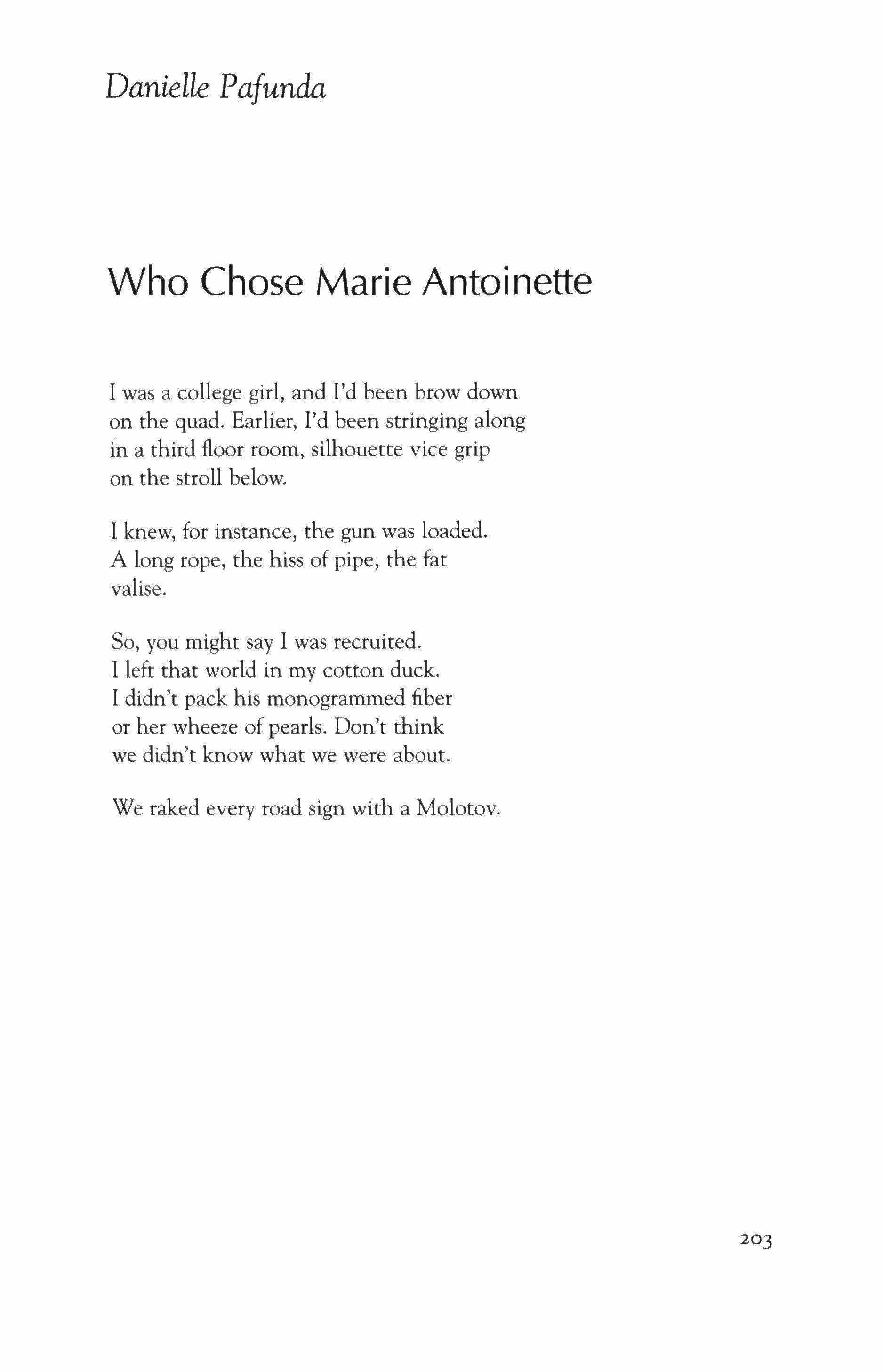 Danielle Pafunda

Who Chose Marie Antoinette

I was a college girl, and I'd been brow down
on the quad. Earlier, I'd been stringing along
in a third floor room, silhouette vice grip
on the stroll below.

I knew, for instance, the gun was loaded.
A long rope, the hiss of pipe, the fat
valise.

So, you might say I was recruited.
I left that world in my cotton duck.
I didn't pack his monogrammed fiber
or her wheeze of pearls. Don't think
we didn't know what we were about.

We raked every road sign with a Molotov.

203